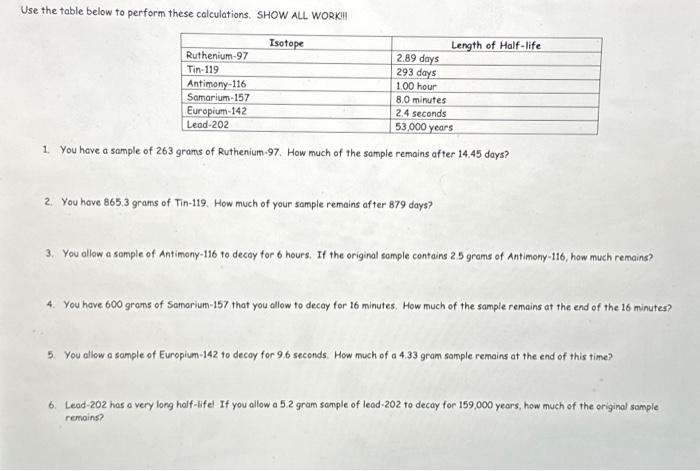 Use the table below to perform these calculations. SHOW ALL WORK!!!

| Isotope | Length of Half-life |
|---|---|
| Ruthenium-97 | 2.89 days |
| Tin-119 | 293 days |
| Antimony-116 | 1.00 hour |
| Samarium-157 | 8.0 minutes |
| Europium-142 | 2.4 seconds |
| Lead-202 | 53,000 years |

1. You have a sample of 263 grams of Ruthenium-97. How much of the sample remains after 14.45 days?

2. You have 865.3 grams of Tin-119. How much of your sample remains after 879 days?

3. You allow a sample of Antimony-116 to decay for 6 hours. If the original sample contains 2.5 grams of Antimony-116, how much remains?

4. You have 600 grams of Samarium-157 that you allow to decay for 16 minutes. How much of the sample remains at the end of the 16 minutes?

5. You allow a sample of Europium-142 to decay for 9.6 seconds. How much of a 4.33 gram sample remains at the end of this time?

6. Lead-202 has a very long half-life! If you allow a 5.2 gram sample of lead-202 to decay for 159,000 years, how much of the original sample remains?